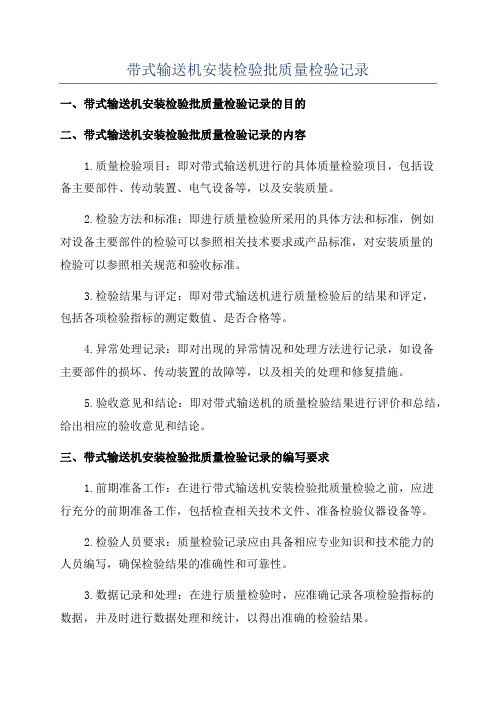 带式输送机安装检验批质量检验记录

一、带式输送机安装检验批质量检验记录的目的

二、带式输送机安装检验批质量检验记录的内容

1.质量检验项目：即对带式输送机进行的具体质量检验项目，包括设备主要部件、传动装置、电气设备等，以及安装质量。

2.检验方法和标准：即进行质量检验所采用的具体方法和标准，例如对设备主要部件的检验可以参照相关技术要求或产品标准，对安装质量的检验可以参照相关规范和验收标准。

3.检验结果与评定：即对带式输送机进行质量检验后的结果和评定，包括各项检验指标的测定数值、是否合格等。

4.异常处理记录：即对出现的异常情况和处理方法进行记录，如设备主要部件的损坏、传动装置的故障等，以及相关的处理和修复措施。

5.验收意见和结论：即对带式输送机的质量检验结果进行评价和总结，给出相应的验收意见和结论。

三、带式输送机安装检验批质量检验记录的编写要求

1.前期准备工作：在进行带式输送机安装检验批质量检验之前，应进行充分的前期准备工作，包括检查相关技术文件、准备检验仪器设备等。

2.检验人员要求：质量检验记录应由具备相应专业知识和技术能力的人员编写，确保检验结果的准确性和可靠性。

3.数据记录和处理：在进行质量检验时，应准确记录各项检验指标的数据，并及时进行数据处理和统计，以得出准确的检验结果。